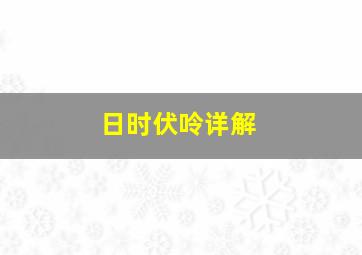 日时伏吟详解